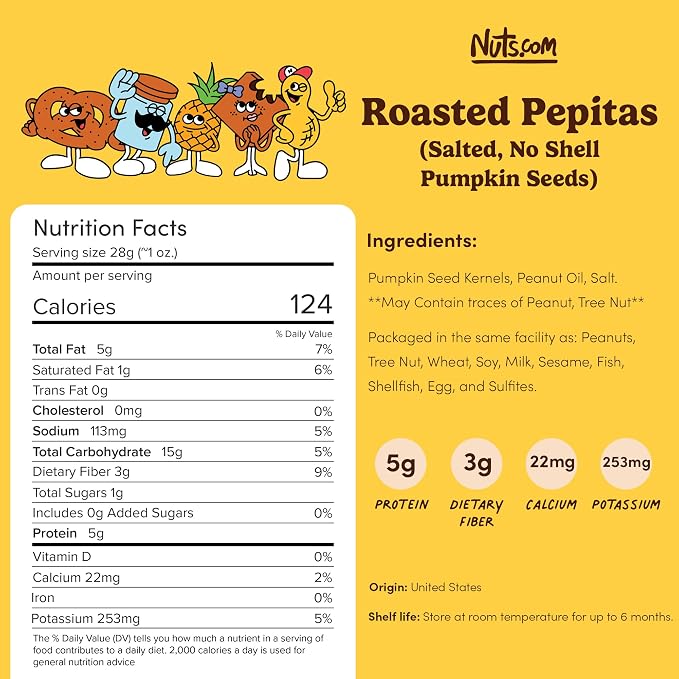 Nuts.com

Roasted Pepitas
(Salted, No Shell
Pumpkin Seeds)

Nutrition Facts
Serving size 28g (~1 oz.)
Amount per serving
Calories 124
% Daily Value
Total Fat 5g 7%
Saturated Fat 1g 6%
Trans Fat 0g
Cholesterol 0mg 0%
Sodium 113mg 5%
Total Carbohydrate 15g 5%
Dietary Fiber 3g 9%
Total Sugars 1g
Includes 0g Added Sugars 0%
Protein 5g
Vitamin D 0%
Calcium 22mg 2%
Iron 0%
Potassium 253mg 5%

The % Daily Value (DV) tells you how much a nutrient in a serving of food contributes to a daily diet. 2,000 calories a day is used for general nutrition advice

Ingredients:

Pumpkin Seed Kernels, Peanut Oil, Salt.
**May Contain traces of Peanut, Tree Nut**

Packaged in the same facility as: Peanuts, Tree Nut, Wheat, Soy, Milk, Sesame, Fish, Shellfish, Egg, and Sulfites.

5g
PROTEIN

3g
DIETARY FIBER

22mg
CALCIUM

253mg
POTASSIUM

Origin: United States

Shelf life: Store at room temperature for up to 6 months.